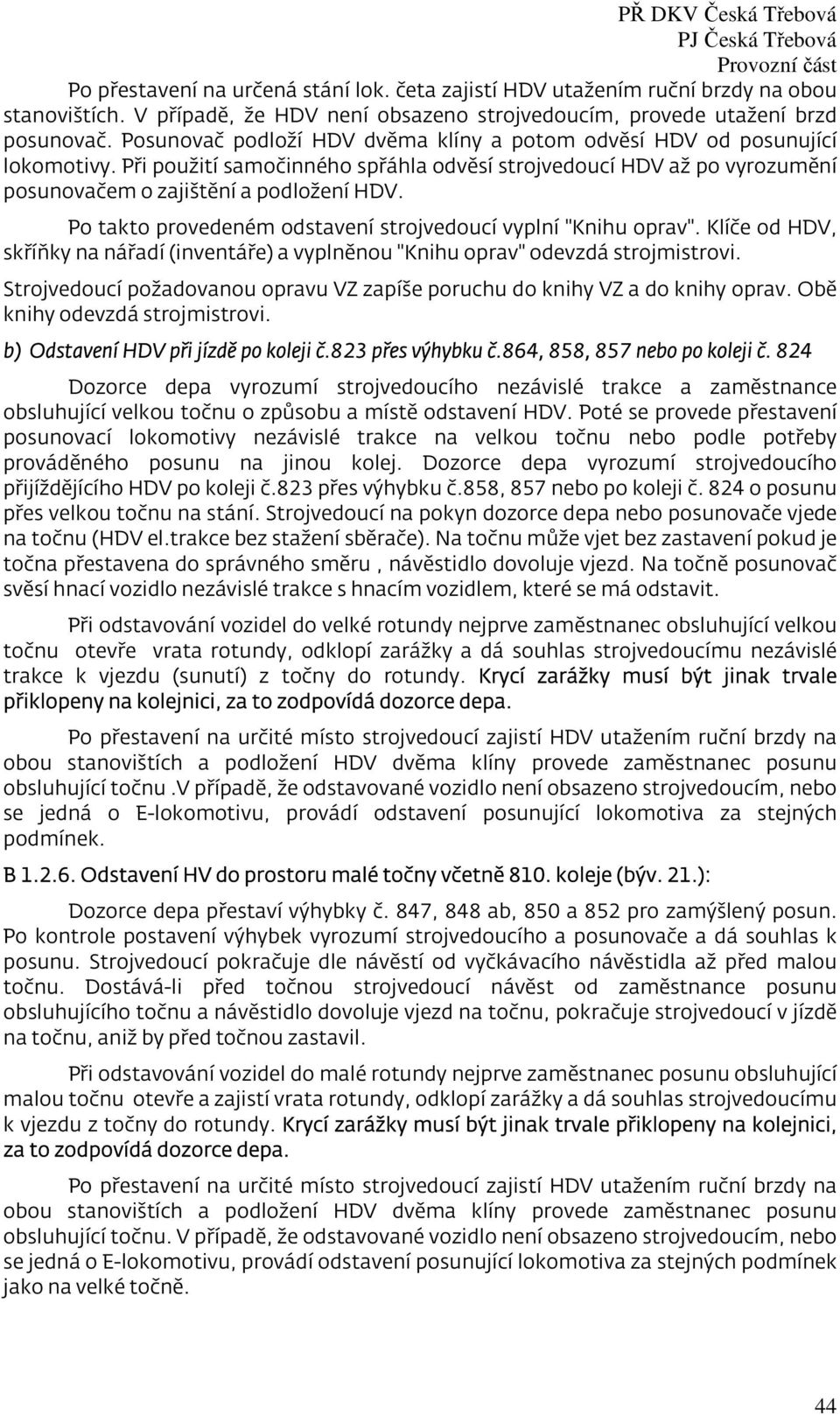 PŘ DKV Česká Třebová
PJ Česká Třebová
Provozní část

Po přestavení na určená stání lok. četa zajistí HDV utažením ruční brzdy na obou stanovištích. V případě, že HDV není obsazeno strojvedoucím, provede utažení brzd posunovač. Posunovač podloží HDV dvěma klíny a potom odvěsí HDV od posunující lokomotivy. Při použití samočinného spřáhla odvěsí strojvedoucí HDV až po vyrozumění posunovačem o zajištění a podložení HDV.

Po takto provedeném odstavení strojvedoucí vyplní "Knihu oprav". Klíče od HDV, skříňky na nářadí (inventáře) a vyplněnou "Knihu oprav" odevzdá strojmistrovi.

Strojvedoucí požadovanou opravu VZ zapíše poruchu do knihy VZ a do knihy oprav. Obě knihy odevzdá strojmistrovi.

b) Odstavení HDV při jízdě po koleji č.823 přes výhybku č.864, 858, 857 nebo po koleji č. 824

Dozorce depa vyrozumí strojvedoucího nezávislé trakce a zaměstnance obsluhující velkou točnu o způsobu a místě odstavení HDV. Poté se provede přestavení posunovací lokomotivy nezávislé trakce na velkou točnu nebo podle potřeby prováděného posunu na jinou kolej. Dozorce depa vyrozumí strojvedoucího přijíždějícího HDV po koleji č.823 přes výhybku č.858, 857 nebo po koleji č. 824 o posunu přes velkou točnu na stání. Strojvedoucí na pokyn dozorce depa nebo posunovače vjede na točnu (HDV el.trakce bez stažení sběrače). Na točnu může vjet bez zastavení pokud je točna přestavena do správného směru , návěstidlo dovoluje vjezd. Na točně posunovač svěsí hnací vozidlo nezávislé trakce s hnacím vozidlem, které se má odstavit.

Při odstavování vozidel do velké rotundy nejprve zaměstnanec obsluhující velkou točnu otevře vrata rotundy, odklopí zarážky a dá souhlas strojvedoucímu nezávislé trakce k vjezdu (sunutí) z točny do rotundy. Krycí zarážky musí být jinak trvale přiklopeny na kolejnici, za to zodpovídá dozorce depa.

Po přestavení na určité místo strojvedoucí zajistí HDV utažením ruční brzdy na obou stanovištích a podložení HDV dvěma klíny provede zaměstnanec posunu obsluhující točnu .V případě, že odstavované vozidlo není obsazeno strojvedoucím, nebo se jedná o E-lokomotivu, provádí odstavení posunující lokomotiva za stejných podmínek.

B 1.2.6. Odstavení HV do prostoru malé točny včetně 810. koleje (býv. 21.):

Dozorce depa přestaví výhybky č. 847, 848 ab, 850 a 852 pro zamýšlený posun. Po kontrole postavení výhybek vyrozumí strojvedoucího a posunovače a dá souhlas k posunu. Strojvedoucí pokračuje dle návěstí od vyčkávacího návěstidla až před malou točnu. Dostává-li před točnou strojvedoucí návěst od zaměstnance posunu obsluhujícího točnu a návěstidlo dovoluje vjezd na točnu, pokračuje strojvedoucí v jízdě na točnu, aniž by před točnou zastavil.

Při odstavování vozidel do malé rotundy nejprve zaměstnanec posunu obsluhující malou točnu otevře a zajistí vrata rotundy, odklopí zarážky a dá souhlas strojvedoucímu k vjezdu z točny do rotundy. Krycí zarážky musí být jinak trvale přiklopeny na kolejnici, za to zodpovídá dozorce depa.

Po přestavení na určité místo strojvedoucí zajistí HDV utažením ruční brzdy na obou stanovištích a podložení HDV dvěma klíny provede zaměstnanec posunu obsluhující točnu. V případě, že odstavované vozidlo není obsazeno strojvedoucím, nebo se jedná o E-lokomotivu, provádí odstavení posunující lokomotiva za stejných podmínek jako na velké točně.

44